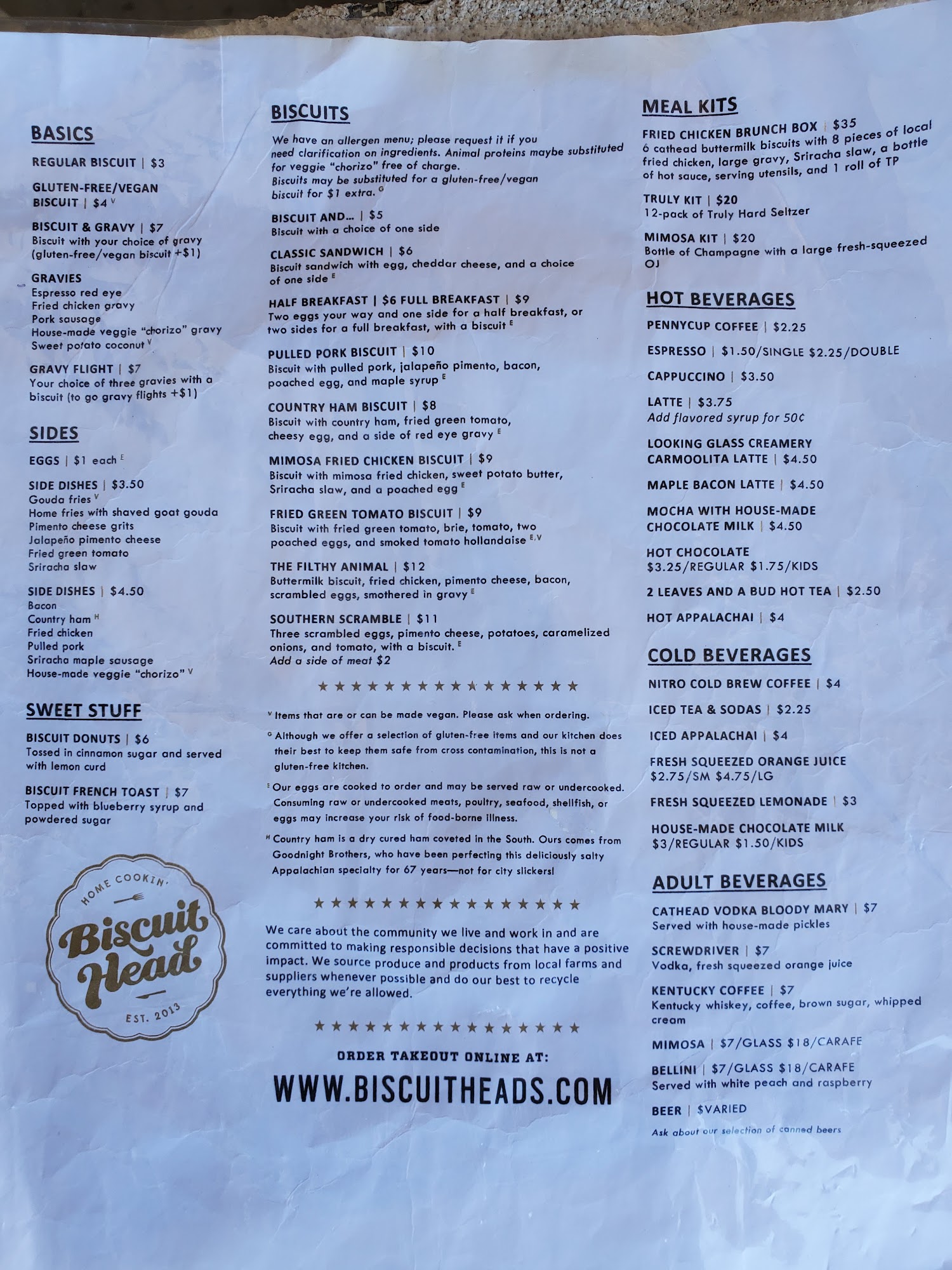 BASICS

REGULAR BISCUIT | $3

GLUTEN-FREE/VEGAN BISCUIT | $4 $^{V}$

BISCUIT & GRAVY | $7
Biscuit with your choice of gravy (gluten-free/vegan biscuit +$1)

GRAVIES
Espresso red eye
Fried chicken gravy
Pork sausage
House-made veggie "chorizo" gravy
Sweet potato coconut $^{V}$

GRAVY FLIGHT | $7
Your choice of three gravies with a biscuit (to go gravy flights +$1)

SIDES

EGGS | $1 each $^{E}$

SIDE DISHES | $3.50
Gouda fries $^{V}$
Home fries with shaved goat gouda
Pimento cheese grits
Jalapeño pimento cheese
Fried green tomato
Sriracha slaw

SIDE DISHES | $4.50
Bacon
Country ham $^{H}$
Fried chicken
Pulled pork
Sriracha maple sausage
House-made veggie "chorizo" $^{V}$

SWEET STUFF

BISCUIT DONUTS | $6
Tossed in cinnamon sugar and served with lemon curd

BISCUIT FRENCH TOAST | $7
Topped with blueberry syrup and powdered sugar

HOME COOKIN'
Biscuit Head
EST. 2013

BISCUITS

We have an allergen menu; please request it if you need clarification on ingredients. Animal proteins maybe substituted for veggie "chorizo" free of charge.
Biscuits may be substituted for a gluten-free/vegan biscuit for $1 extra. $^{G}$

BISCUIT AND... | $5
Biscuit with a choice of one side

CLASSIC SANDWICH | $6
Biscuit sandwich with egg, cheddar cheese, and a choice of one side $^{E}$

HALF BREAKFAST | $6 FULL BREAKFAST | $9
Two eggs your way and one side for a half breakfast, or two sides for a full breakfast, with a biscuit $^{E}$

PULLED PORK BISCUIT | $10
Biscuit with pulled pork, jalapeño pimento, bacon, poached egg, and maple syrup $^{E}$

COUNTRY HAM BISCUIT | $8
Biscuit with country ham, fried green tomato, cheesy egg, and a side of red eye gravy $^{E}$

MIMOSA FRIED CHICKEN BISCUIT | $9
Biscuit with mimosa fried chicken, sweet potato butter, Sriracha slaw, and a poached egg $^{E}$

FRIED GREEN TOMATO BISCUIT | $9
Biscuit with fried green tomato, brie, tomato, two poached eggs, and smoked tomato hollandaise $^{E,V}$

THE FILTHY ANIMAL | $12
Buttermilk biscuit, fried chicken, pimento cheese, bacon, scrambled eggs, smothered in gravy $^{E}$

SOUTHERN SCRAMBLE | $11
Three scrambled eggs, pimento cheese, potatoes, caramelized onions, and tomato, with a biscuit. $^{E}$
Add a side of meat $2

★★★★★★★★★★★★★★★★

$^{V}$ Items that are or can be made vegan. Please ask when ordering.

$^{G}$ Although we offer a selection of gluten-free items and our kitchen does their best to keep them safe from cross contamination, this is not a gluten-free kitchen.

$^{E}$ Our eggs are cooked to order and may be served raw or undercooked. Consuming raw or undercooked meats, poultry, seafood, shellfish, or eggs may increase your risk of food-borne illness.

$^{H}$ Country ham is a dry cured ham coveted in the South. Ours comes from Goodnight Brothers, who have been perfecting this deliciously salty Appalachian specialty for 67 years—not for city slickers!

★★★★★★★★★★★★★★★★

We care about the community we live and work in and are committed to making responsible decisions that have a positive impact. We source produce and products from local farms and suppliers whenever possible and do our best to recycle everything we're allowed.

★★★★★★★★★★★★★★★★

ORDER TAKEOUT ONLINE AT:
WWW.BISCUITHEADS.COM

MEAL KITS

FRIED CHICKEN BRUNCH BOX | $35
6 cathead buttermilk biscuits with 8 pieces of local fried chicken, large gravy, Sriracha slaw, a bottle of hot sauce, serving utensils, and 1 roll of TP

TRULY KIT | $20
12-pack of Truly Hard Seltzer

MIMOSA KIT | $20
Bottle of Champagne with a large fresh-squeezed OJ

HOT BEVERAGES

PENNYCUP COFFEE | $2.25

ESPRESSO | $1.50/SINGLE $2.25/DOUBLE

CAPPUCCINO | $3.50

LATTE | $3.75
Add flavored syrup for 50¢

LOOKING GLASS CREAMERY CARMOOLITA LATTE | $4.50

MAPLE BACON LATTE | $4.50

MOCHA WITH HOUSE-MADE CHOCOLATE MILK | $4.50

HOT CHOCOLATE
$3.25/REGULAR $1.75/KIDS

2 LEAVES AND A BUD HOT TEA | $2.50

HOT APPALACHAI | $4

COLD BEVERAGES

NITRO COLD BREW COFFEE | $4

ICED TEA & SODAS | $2.25

ICED APPALACHAI | $4

FRESH SQUEEZED ORANGE JUICE
$2.75/SM $4.75/LG

FRESH SQUEEZED LEMONADE | $3

HOUSE-MADE CHOCOLATE MILK
$3/REGULAR $1.50/KIDS

ADULT BEVERAGES

CATHEAD VODKA BLOODY MARY | $7
Served with house-made pickles

SCREWDRIVER | $7
Vodka, fresh squeezed orange juice

KENTUCKY COFFEE | $7
Kentucky whiskey, coffee, brown sugar, whipped cream

MIMOSA | $7/GLASS $18/CARAFE

BELLINI | $7/GLASS $18/CARAFE
Served with white peach and raspberry

BEER | $VARIED
Ask about our selection of canned beers